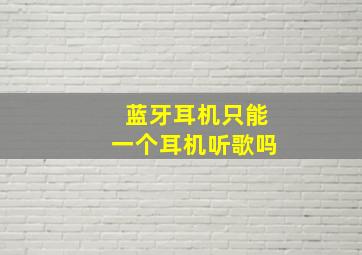 蓝牙耳机只能
一个耳机听歌吗